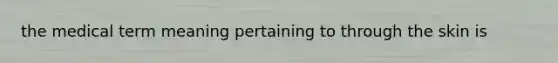 the medical term meaning pertaining to through the skin is